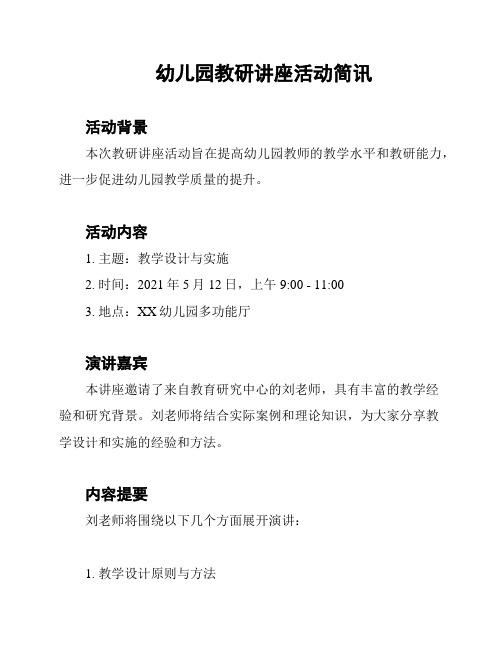 幼儿园教研讲座活动简讯

活动背景

本次教研讲座活动旨在提高幼儿园教师的教学水平和教研能力，进一步促进幼儿园教学质量的提升。

活动内容

1. 主题：教学设计与实施

2. 时间：2021 年 5 月 12 日，上午 9:00 - 11:00

3. 地点：XX 幼儿园多功能厅

演讲嘉宾

本讲座邀请了来自教育研究中心的刘老师，具有丰富的教学经验和研究背景。刘老师将结合实际案例和理论知识，为大家分享教学设计和实施的经验和方法。

内容提要

刘老师将围绕以下几个方面展开演讲：

1. 教学设计原则与方法